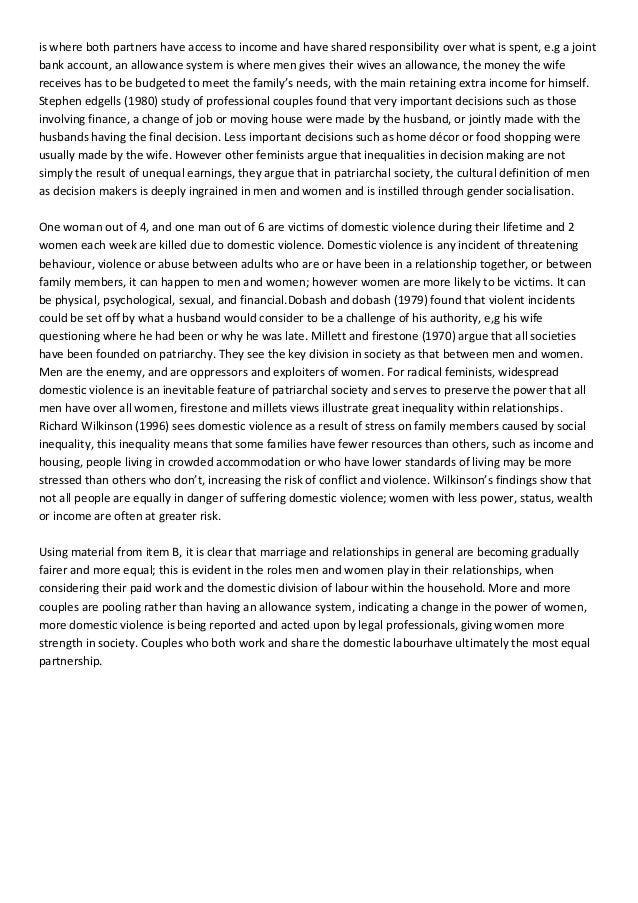 is where both partners have access to income and have shared responsibility over what is spent, e.g a joint bank account, an allowance system is where men gives their wives an allowance, the money the wife receives has to be budgeted to meet the family's needs, with the main retaining extra income for himself. Stephen edgells (1980) study of professional couples found that very important decisions such as those involving finance, a change of job or moving house were made by the husband, or jointly made with the husbands having the final decision. Less important decisions such as home décor or food shopping were usually made by the wife. However other feminists argue that inequalities in decision making are not simply the result of unequal earnings, they argue that in patriarchal society, the cultural definition of men as decision makers is deeply ingrained in men and women and is instilled through gender socialisation.

One woman out of 4, and one man out of 6 are victims of domestic violence during their lifetime and 2 women each week are killed due to domestic violence. Domestic violence is any incident of threatening behaviour, violence or abuse between adults who are or have been in a relationship together, or between family members, it can happen to men and women; however women are more likely to be victims. It can be physical, psychological, sexual, and financial.Dobash and dobash (1979) found that violent incidents could be set off by what a husband would consider to be a challenge of his authority, e,g his wife questioning where he had been or why he was late. Millett and firestone (1970) argue that all societies have been founded on patriarchy. They see the key division in society as that between men and women. Men are the enemy, and are oppressors and exploiters of women. For radical feminists, widespread domestic violence is an inevitable feature of patriarchal society and serves to preserve the power that all men have over all women, firestone and millets views illustrate great inequality within relationships. Richard Wilkinson (1996) sees domestic violence as a result of stress on family members caused by social inequality, this inequality means that some families have fewer resources than others, such as income and housing, people living in crowded accommodation or who have lower standards of living may be more stressed than others who don't, increasing the risk of conflict and violence. Wilkinson's findings show that not all people are equally in danger of suffering domestic violence; women with less power, status, wealth or income are often at greater risk.

Using material from item B, it is clear that marriage and relationships in general are becoming gradually fairer and more equal; this is evident in the roles men and women play in their relationships, when considering their paid work and the domestic division of labour within the household. More and more couples are pooling rather than having an allowance system, indicating a change in the power of women, more domestic violence is being reported and acted upon by legal professionals, giving women more strength in society. Couples who both work and share the domestic labourhave ultimately the most equal partnership.